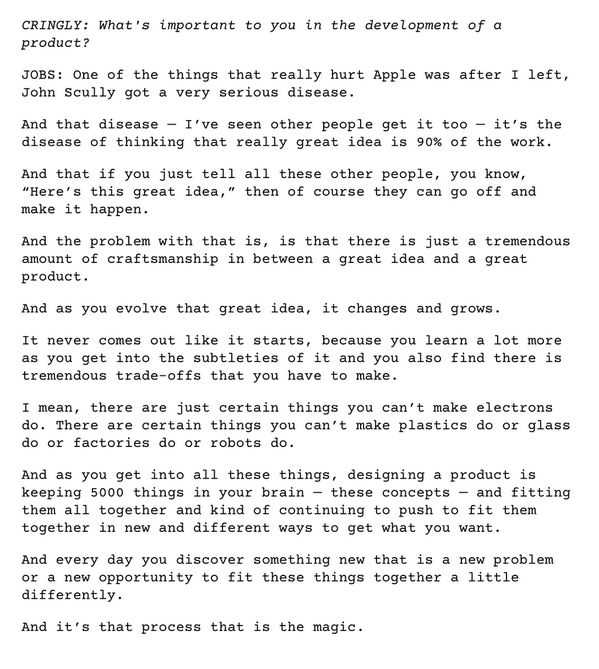 CRINGLY: What's important to you in the development of a product?

JOBS: One of the things that really hurt Apple was after I left, John Scully got a very serious disease.

And that disease — I've seen other people get it too — it's the disease of thinking that really great idea is 90% of the work.

And that if you just tell all these other people, you know, "Here's this great idea," then of course they can go off and make it happen.

And the problem with that is, is that there is just a tremendous amount of craftsmanship in between a great idea and a great product.

And as you evolve that great idea, it changes and grows.

It never comes out like it starts, because you learn a lot more as you get into the subtleties of it and you also find there is tremendous trade-offs that you have to make.

I mean, there are just certain things you can't make electrons do. There are certain things you can't make plastics do or glass do or factories do or robots do.

And as you get into all these things, designing a product is keeping 5000 things in your brain — these concepts — and fitting them all together and kind of continuing to push to fit them together in new and different ways to get what you want.

And every day you discover something new that is a new problem or a new opportunity to fit these things together a little differently.

And it's that process that is the magic.